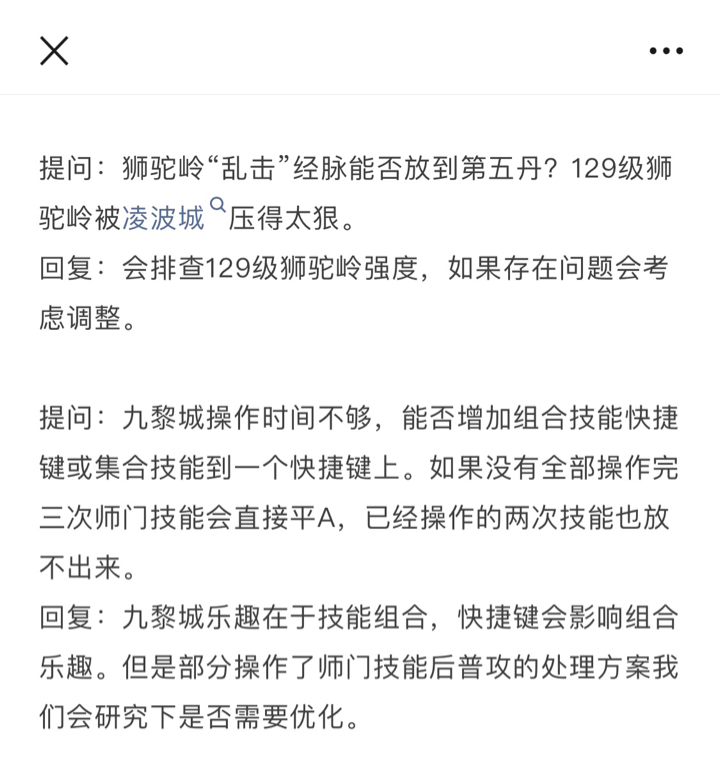 提问：狮驼岭“乱击”经脉能否放到第五丹？129级狮驼岭被凌波城压得太狠。
回复：会排查129级狮驼岭强度，如果存在问题会考虑调整。

提问：九黎城操作时间不够，能否增加组合技能快捷键或集合技能到一个快捷键上。如果没有全部操作完三次师门技能会直接平A，已经操作的两次技能也放不出来。
回复：九黎城乐趣在于技能组合，快捷键会影响组合乐趣。但是部分操作了师门技能后普攻的处理方案我们会研究下是否需要优化。